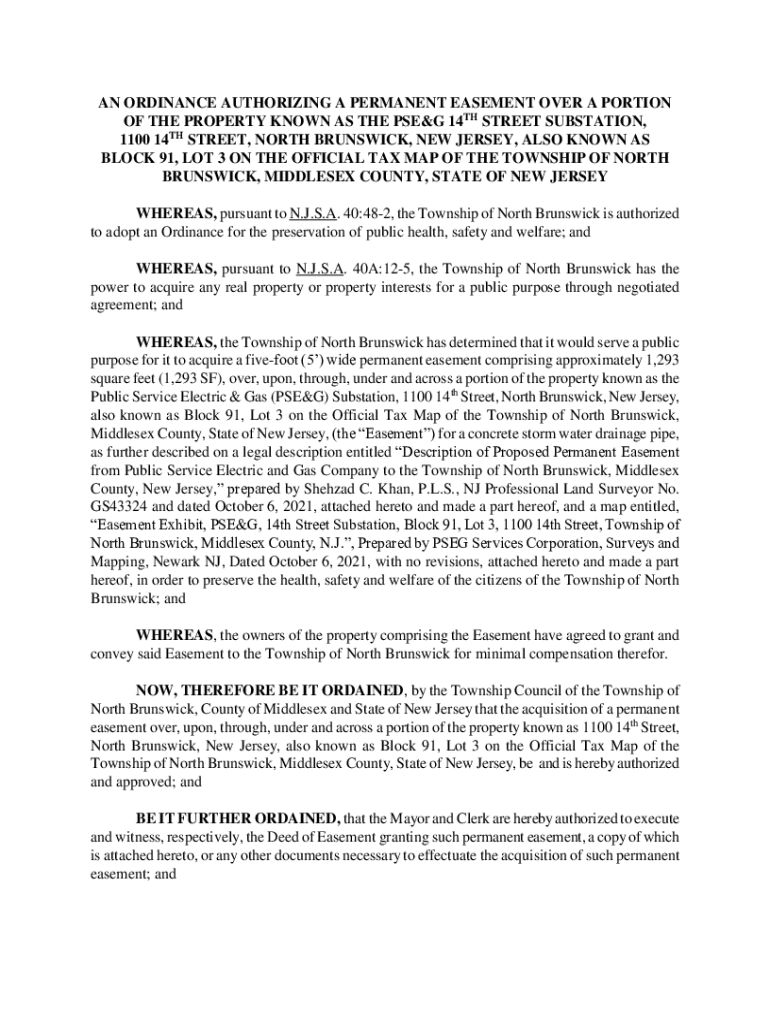 AN ORDINANCE AUTHORIZING A PERMANENT EASEMENT OVER A PORTION OF THE PROPERTY KNOWN AS THE PSE&G 14$^{TH}$ STREET SUBSTATION, 1100 14$^{TH}$ STREET, NORTH BRUNSWICK, NEW JERSEY, ALSO KNOWN AS BLOCK 91, LOT 3 ON THE OFFICIAL TAX MAP OF THE TOWNSHIP OF NORTH BRUNSWICK, MIDDLESEX COUNTY, STATE OF NEW JERSEY

WHEREAS, pursuant to N.J.S.A. 40:48-2, the Township of North Brunswick is authorized to adopt an Ordinance for the preservation of public health, safety and welfare; and

WHEREAS, pursuant to N.J.S.A. 40A:12-5, the Township of North Brunswick has the power to acquire any real property or property interests for a public purpose through negotiated agreement; and

WHEREAS, the Township of North Brunswick has determined that it would serve a public purpose for it to acquire a five-foot (5') wide permanent easement comprising approximately 1,293 square feet (1,293 SF), over, upon, through, under and across a portion of the property known as the Public Service Electric & Gas (PSE&G) Substation, 1100 14$^{th}$ Street, North Brunswick, New Jersey, also known as Block 91, Lot 3 on the Official Tax Map of the Township of North Brunswick, Middlesex County, State of New Jersey, (the "Easement") for a concrete storm water drainage pipe, as further described on a legal description entitled "Description of Proposed Permanent Easement from Public Service Electric and Gas Company to the Township of North Brunswick, Middlesex County, New Jersey," prepared by Shehzad C. Khan, P.L.S., NJ Professional Land Surveyor No. GS43324 and dated October 6, 2021, attached hereto and made a part hereof, and a map entitled, "Easement Exhibit, PSE&G, 14th Street Substation, Block 91, Lot 3, 1100 14th Street, Township of North Brunswick, Middlesex County, N.J.", Prepared by PSEG Services Corporation, Surveys and Mapping, Newark NJ, Dated October 6, 2021, with no revisions, attached hereto and made a part hereof, in order to preserve the health, safety and welfare of the citizens of the Township of North Brunswick; and

WHEREAS, the owners of the property comprising the Easement have agreed to grant and convey said Easement to the Township of North Brunswick for minimal compensation therefor.

NOW, THEREFORE BE IT ORDAINED, by the Township Council of the Township of North Brunswick, County of Middlesex and State of New Jersey that the acquisition of a permanent easement over, upon, through, under and across a portion of the property known as 1100 14$^{th}$ Street, North Brunswick, New Jersey, also known as Block 91, Lot 3 on the Official Tax Map of the Township of North Brunswick, Middlesex County, State of New Jersey, be and is hereby authorized and approved; and

BE IT FURTHER ORDAINED, that the Mayor and Clerk are hereby authorized to execute and witness, respectively, the Deed of Easement granting such permanent easement, a copy of which is attached hereto, or any other documents necessary to effectuate the acquisition of such permanent easement; and